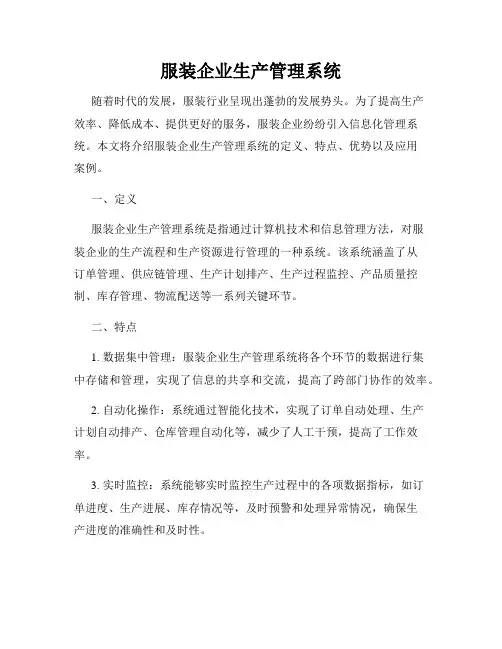 服装企业生产管理系统

随着时代的发展，服装行业呈现出蓬勃的发展势头。为了提高生产效率、降低成本、提供更好的服务，服装企业纷纷引入信息化管理系统。本文将介绍服装企业生产管理系统的定义、特点、优势以及应用案例。

一、定义

服装企业生产管理系统是指通过计算机技术和信息管理方法，对服装企业的生产流程和生产资源进行管理的一种系统。该系统涵盖了从订单管理、供应链管理、生产计划排产、生产过程监控、产品质量控制、库存管理、物流配送等一系列关键环节。

二、特点

1. 数据集中管理：服装企业生产管理系统将各个环节的数据进行集中存储和管理，实现了信息的共享和交流，提高了跨部门协作的效率。

2. 自动化操作：系统通过智能化技术，实现了订单自动处理、生产计划自动排产、仓库管理自动化等，减少了人工干预，提高了工作效率。

3. 实时监控：系统能够实时监控生产过程中的各项数据指标，如订单进度、生产进展、库存情况等，及时预警和处理异常情况，确保生产进度的准确性和及时性。